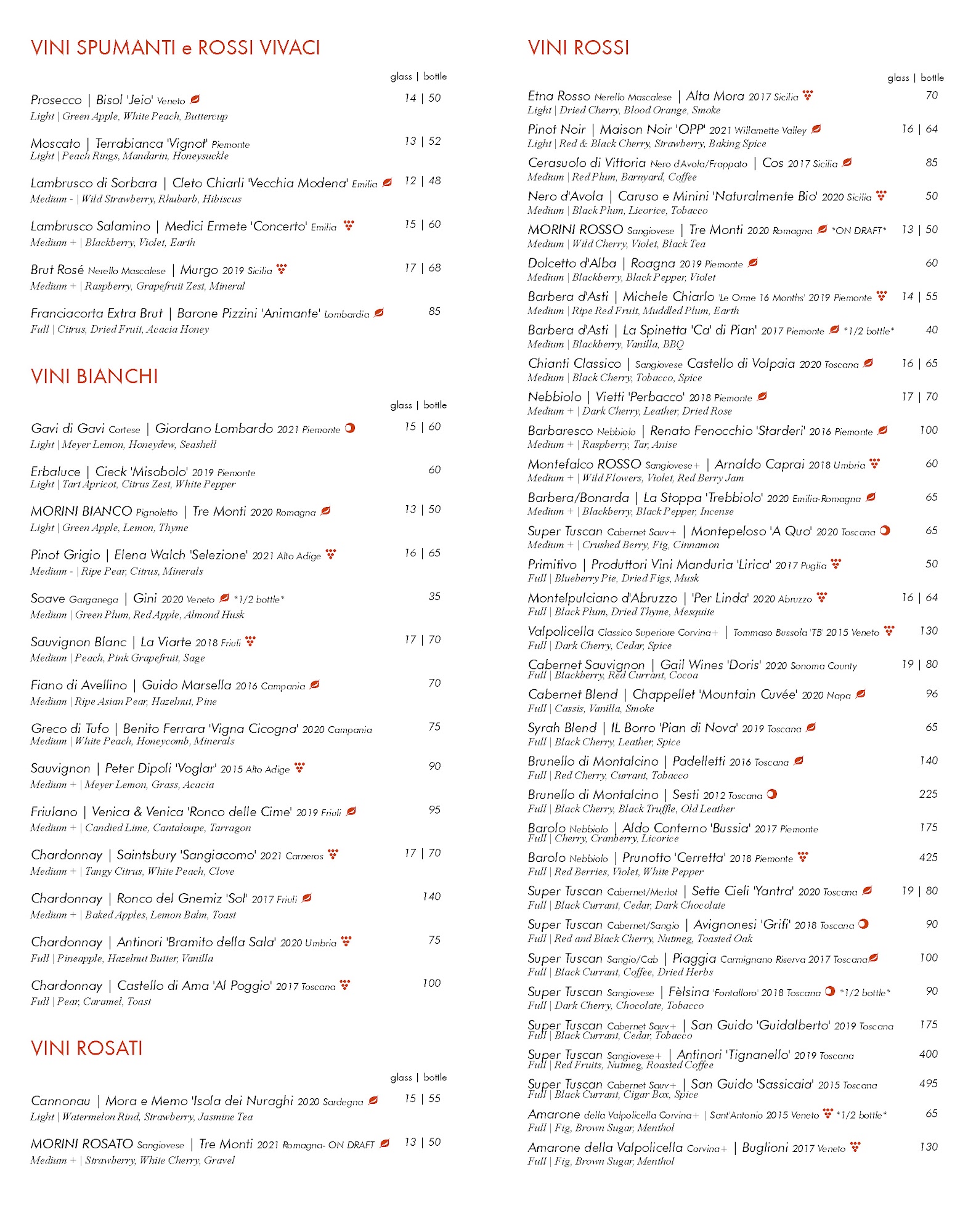 VINI SPUMANTI e ROSSI VIVACI

glass | bottle

Prosecco | Bisol 'Jeio' Veneto 14 | 50
Light | Green Apple, White Peach, Buttercup

Moscato | Terrabianca 'Vignot' Piemonte 13 | 52
Light | Peach Rings, Mandarin, Honeysuckle

Lambrusco di Sorbara | Cleto Chiarli 'Vecchia Modena' Emilia 12 | 48
Medium - | Wild Strawberry, Rhubarb, Hibiscus

Lambrusco Salamino | Medici Ermete 'Concerto' Emilia 15 | 60
Medium + | Blackberry, Violet, Earth

Brut Rosé Nerello Mascalese | Murgo 2019 Sicilia 17 | 68
Medium + | Raspberry, Grapefruit Zest, Mineral

Franciacorta Extra Brut | Barone Pizzini 'Animante' Lombardia 85
Full | Citrus, Dried Fruit, Acacia Honey

VINI BIANCHI

glass | bottle

Gavi di Gavi Cortese | Giordano Lombardo 2021 Piemonte 15 | 60
Light | Meyer Lemon, Honeydew, Seashell

Erbaluce | Cieck 'Misobolo' 2019 Piemonte 60
Light | Tart Apricot, Citrus Zest, White Pepper

MORINI BIANCO Pignoletto | Tre Monti 2020 Romagna 13 | 50
Light | Green Apple, Lemon, Thyme

Pinot Grigio | Elena Walch 'Selezione' 2021 Alto Adige 16 | 65
Medium - | Ripe Pear, Citrus, Minerals

Soave Garganega | Gini 2020 Veneto *1/2 bottle* 35
Medium | Green Plum, Red Apple, Almond Husk

Sauvignon Blanc | La Viarte 2018 Friuli 17 | 70
Medium | Peach, Pink Grapefruit, Sage

Fiano di Avellino | Guido Marsella 2016 Campania 70
Medium | Ripe Asian Pear, Hazelnut, Pine

Greco di Tufo | Benito Ferrara 'Vigna Cicogna' 2020 Campania 75
Medium | White Peach, Honeycomb, Minerals

Sauvignon | Peter Dipoli 'Voglar' 2015 Alto Adige 90
Medium + | Meyer Lemon, Grass, Acacia

Friulano | Venica & Venica 'Ronco delle Cime' 2019 Friuli 95
Medium + | Candied Lime, Cantaloupe, Tarragon

Chardonnay | Saintsbury 'Sangiacomo' 2021 Carneros 17 | 70
Medium + | Tangy Citrus, White Peach, Clove

Chardonnay | Ronco del Gnemiz 'Sol' 2017 Friuli 140
Medium + | Baked Apples, Lemon Balm, Toast

Chardonnay | Antinori 'Bramito della Sala' 2020 Umbria 75
Full | Pineapple, Hazelnut Butter, Vanilla

Chardonnay | Castello di Ama 'Al Poggio' 2017 Toscana 100
Full | Pear, Caramel, Toast

VINI ROSATI

glass | bottle

Cannonau | Mora e Memo 'Isola dei Nuraghi 2020 Sardegna 15 | 55
Light | Watermelon Rind, Strawberry, Jasmine Tea

MORINI ROSATO Sangiovese | Tre Monti 2021 Romagna- ON DRAFT 13 | 50
Medium + | Strawberry, White Cherry, Gravel

VINI ROSSI

glass | bottle

Etna Rosso Nerello Mascalese | Alta Mora 2017 Sicilia 70
Light | Dried Cherry, Blood Orange, Smoke

Pinot Noir | Maison Noir 'OPP' 2021 Willamette Valley 16 | 64
Light | Red & Black Cherry, Strawberry, Baking Spice

Cerasuolo di Vittoria Nero d'Avola/Frappato | Cos 2017 Sicilia 85
Medium | Red Plum, Barnyard, Coffee

Nero d'Avola | Caruso e Minini 'Naturalmente Bio' 2020 Sicilia 50
Medium | Black Plum, Licorice, Tobacco

MORINI ROSSO Sangiovese | Tre Monti 2020 Romagna *ON DRAFT* 13 | 50
Medium | Wild Cherry, Violet, Black Tea

Dolcetto d'Alba | Roagna 2019 Piemonte 60
Medium | Blackberry, Black Pepper, Violet

Barbera d'Asti | Michele Chiarlo 'Le Orme 16 Months' 2019 Piemonte 14 | 55
Medium | Ripe Red Fruit, Muddled Plum, Earth

Barbera d'Asti | La Spinetta 'Ca' di Pian' 2017 Piemonte *1/2 bottle* 40
Medium | Blackberry, Vanilla, BBQ

Chianti Classico | Sangiovese Castello di Volpaia 2020 Toscana 16 | 65
Medium | Black Cherry, Tobacco, Spice

Nebbiolo | Vietti 'Perbacco' 2018 Piemonte 17 | 70
Medium + | Dark Cherry, Leather, Dried Rose

Barbaresco Nebbiolo | Renato Fenocchio 'Starderi' 2016 Piemonte 100
Medium + | Raspberry, Tar, Anise

Montefalco ROSSO Sangiovese+ | Arnaldo Caprai 2018 Umbria 60
Medium + | Wild Flowers, Violet, Red Berry Jam

Barbera/Bonarda | La Stoppa 'Trebbiolo' 2020 Emilia-Romagna 65
Medium + | Blackberry, Black Pepper, Incense

Super Tuscan Cabernet Sauv+ | Montepeloso 'A Quo' 2020 Toscana 65
Medium + | Crushed Berry, Fig, Cinnamon

Primitivo | Produttori Vini Manduria 'Lirica' 2017 Puglia 50
Full | Blueberry Pie, Dried Figs, Musk

Montelpulciano d'Abruzzo | 'Per Linda' 2020 Abruzzo 16 | 64
Full | Black Plum, Dried Thyme, Mesquite

Valpolicella Classico Superiore Corvina+ | Tommaso Bussola 'TB' 2015 Veneto 130
Full | Dark Cherry, Cedar, Spice

Cabernet Sauvignon | Gail Wines 'Doris' 2020 Sonoma County 19 | 80
Full | Blackberry, Red Currant, Cocoa

Cabernet Blend | Chappellet 'Mountain Cuvée' 2020 Napa 96
Full | Cassis, Vanilla, Smoke

Syrah Blend | IL Borro 'Pian di Nova' 2019 Toscana 65
Full | Black Cherry, Leather, Spice

Brunello di Montalcino | Padelletti 2016 Toscana 140
Full | Red Cherry, Currant, Tobacco

Brunello di Montalcino | Sesti 2012 Toscana 225
Full | Black Cherry, Black Truffle, Old Leather

Barolo Nebbiolo | Aldo Conterno 'Bussia' 2017 Piemonte 175
Full | Cherry, Cranberry, Licorice

Barolo Nebbiolo | Prunotto 'Cerretta' 2018 Piemonte 425
Full | Red Berries, Violet, White Pepper

Super Tuscan Cabernet/Merlot | Sette Cieli 'Yantra' 2020 Toscana 19 | 80
Full | Black Currant, Cedar, Dark Chocolate

Super Tuscan Cabernet/Sangio | Avignonesi 'Grifi' 2018 Toscana 90
Full | Red and Black Cherry, Nutmeg, Toasted Oak

Super Tuscan Sangio/Cab | Piaggia Carmignano Riserva 2017 Toscana 100
Full | Black Currant, Coffee, Dried Herbs

Super Tuscan Sangiovese | Fèlsina 'Fontalloro' 2018 Toscana *1/2 bottle* 90
Full | Dark Cherry, Chocolate, Tobacco

Super Tuscan Cabernet Sauv+ | San Guido 'Guidalberto' 2019 Toscana 175
Full | Black Currant, Cedar, Tobacco

Super Tuscan Sangiovese+ | Antinori 'Tignanello' 2019 Toscana 400
Full | Red Fruits, Nutmeg, Roasted Coffee

Super Tuscan Cabernet Sauv+ | San Guido 'Sassicaia' 2015 Toscana 495
Full | Black Currant, Cigar Box, Spice

Amarone della Valpolicella Corvina+ | Sant'Antonio 2015 Veneto *1/2 bottle* 65
Full | Fig, Brown Sugar, Menthol

Amarone della Valpolicella Corvina+ | Buglioni 2017 Veneto 130
Full | Fig, Brown Sugar, Menthol